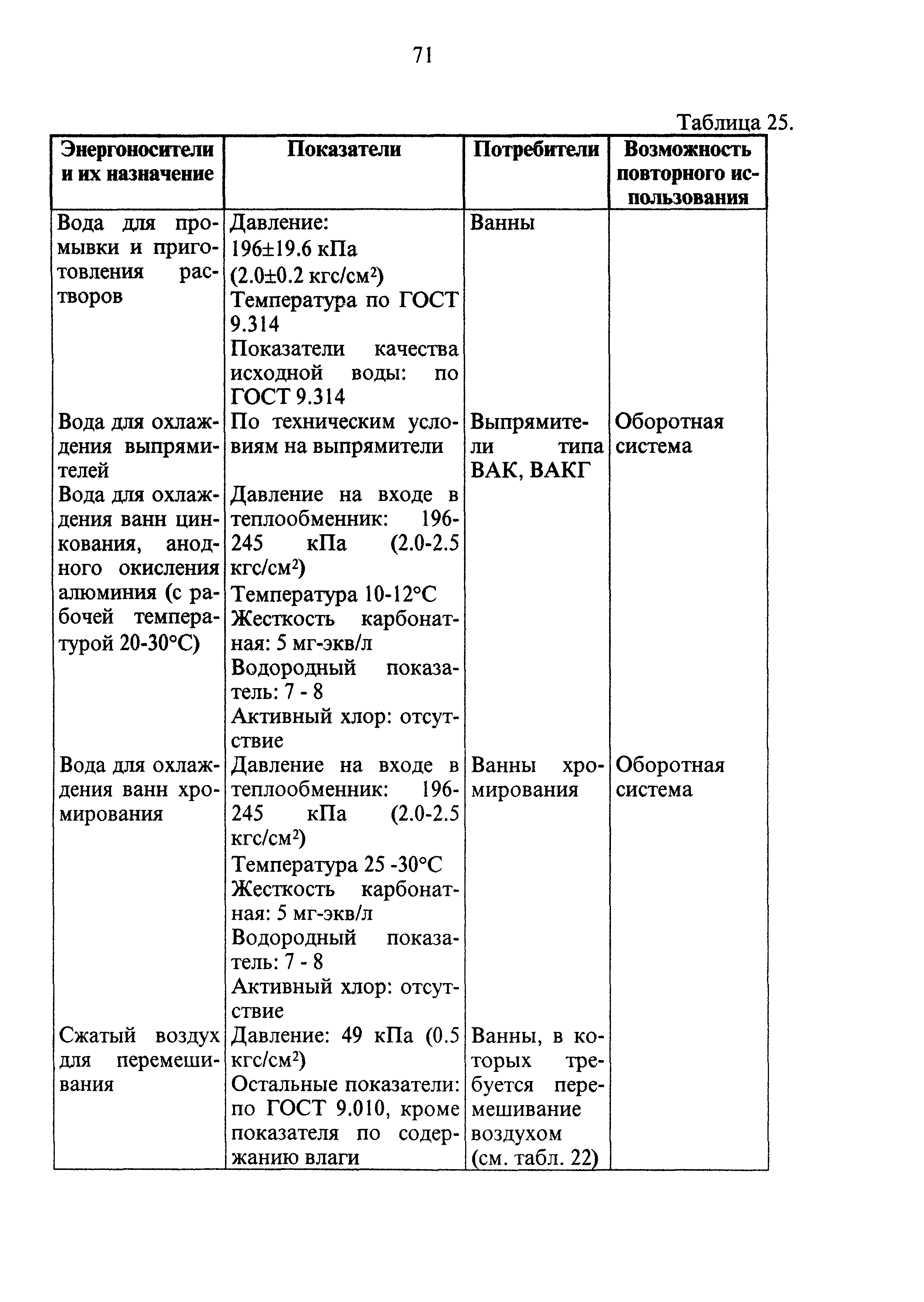 71

Таблица 25.

| Энергоносители и их назначение | Показатели | Потребители | Возможность повторного использования |
|---|---|---|---|
| Вода для промывки и приготовления растворов | Давление: 196±19.6 кПа (2.0±0.2 кгс/см$^2$) Температура по ГОСТ 9.314 Показатели качества исходной воды: по ГОСТ 9.314 | Ванны | |
| Вода для охлаждения выпрямителей | По техническим условиям на выпрямители | Выпрямители типа ВАК, ВАКГ | Оборотная система |
| Вода для охлаждения ванн цинкования, анодного окисления алюминия (с рабочей температурой 20-30°С) | Давление на входе в теплообменник: 196-245 кПа (2.0-2.5 кгс/см$^2$) Температура 10-12°С Жесткость карбонатная: 5 мг-экв/л Водородный показатель: 7 - 8 Активный хлор: отсутствие | | |
| Вода для охлаждения ванн хромирования | Давление на входе в теплообменник: 196-245 кПа (2.0-2.5 кгс/см$^2$) Температура 25 -30°С Жесткость карбонатная: 5 мг-экв/л Водородный показатель: 7 - 8 Активный хлор: отсутствие | Ванны хромирования | Оборотная система |
| Сжатый воздух для перемешивания | Давление: 49 кПа (0.5 кгс/см$^2$) Остальные показатели: по ГОСТ 9.010, кроме показателя по содержанию влаги | Ванны, в которых требуется перемешивание воздухом (см. табл. 22) | |